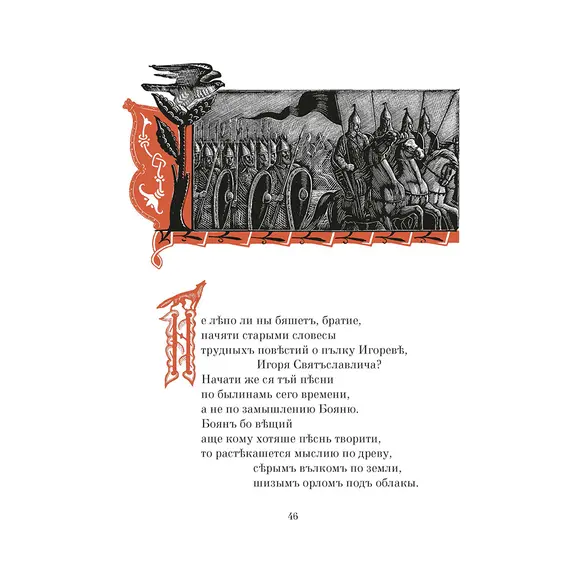 Не лѣпо ли ны бяшетъ, братие,
начяти старыми словесы
трудныхъ повѣстий о пълку Игоревѣ,
Игоря Святъславлича?
Начати же ся тъй пѣсни
по былинамь сего времени,
а не по замышлению Бояню.
Боянъ бо вѣщий
аще кому хотяше пѣснь творити,
то растѣкашется мыслию по древу,
сѣрымъ вълкомъ по земли,
шизымъ орломъ подъ облакы.

46